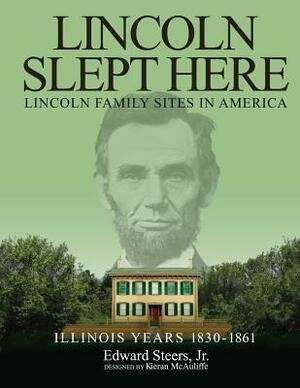 LINCOLN SLEPT HERE
LINCOLN FAMILY SITES IN AMERICA

ILLINOIS YEARS 1830-1861
Edward Steers, Jr.
DESIGNED BY Kieran McAuliffe